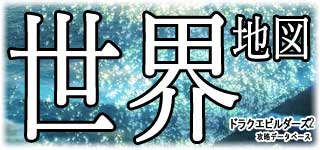 世界地図
ドラクエビルダーズ2
攻略データベース